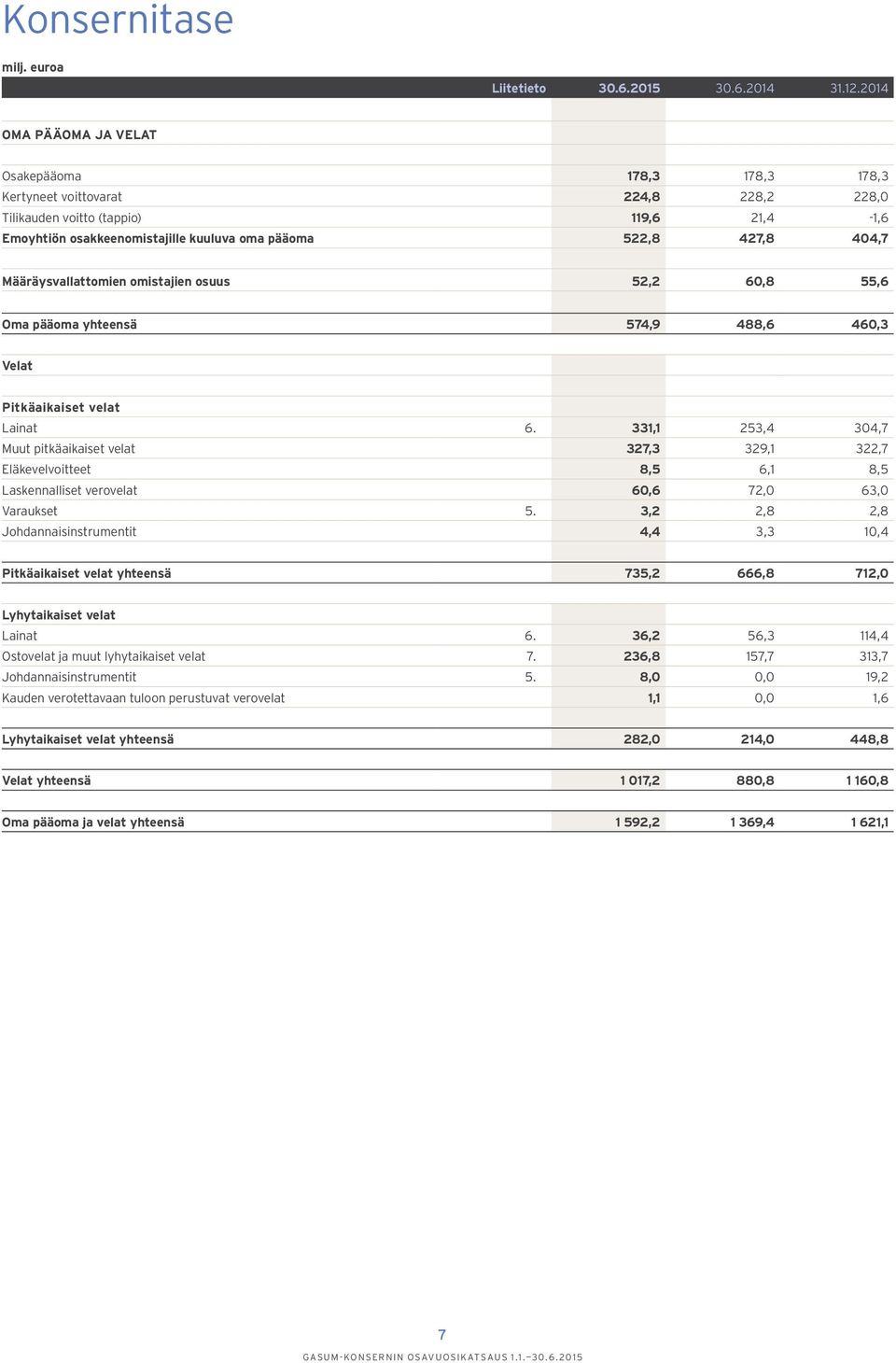 Konsernitase

milj. euroa

| | Liitetieto | 30.6.2015 | 30.6.2014 | 31.12.2014 |
|---|---|---|---|---|
| OMA PÄÄOMA JA VELAT | | | | |
| Osakepääoma | | 178,3 | 178,3 | 178,3 |
| Kertyneet voittovarat | | 224,8 | 228,2 | 228,0 |
| Tilikauden voitto (tappio) | | 119,6 | 21,4 | -1,6 |
| Emoyhtiön osakkeenomistajille kuuluva oma pääoma | | 522,8 | 427,8 | 404,7 |
| Määräysvallattomien omistajien osuus | | 52,2 | 60,8 | 55,6 |
| Oma pääoma yhteensä | | 574,9 | 488,6 | 460,3 |
| Velat | | | | |
| Pitkäaikaiset velat | | | | |
| Lainat | 6. | 331,1 | 253,4 | 304,7 |
| Muut pitkäaikaiset velat | | 327,3 | 329,1 | 322,7 |
| Eläkevelvoitteet | | 8,5 | 6,1 | 8,5 |
| Laskennalliset verovelat | | 60,6 | 72,0 | 63,0 |
| Varaukset | 5. | 3,2 | 2,8 | 2,8 |
| Johdannaisinstrumentit | | 4,4 | 3,3 | 10,4 |
| Pitkäaikaiset velat yhteensä | | 735,2 | 666,8 | 712,0 |
| Lyhytaikaiset velat | | | | |
| Lainat | 6. | 36,2 | 56,3 | 114,4 |
| Ostovelat ja muut lyhytaikaiset velat | 7. | 236,8 | 157,7 | 313,7 |
| Johdannaisinstrumentit | 5. | 8,0 | 0,0 | 19,2 |
| Kauden verotettavaan tuloon perustuvat verovelat | | 1,1 | 0,0 | 1,6 |
| Lyhytaikaiset velat yhteensä | | 282,0 | 214,0 | 448,8 |
| Velat yhteensä | | 1 017,2 | 880,8 | 1 160,8 |
| Oma pääoma ja velat yhteensä | | 1 592,2 | 1 369,4 | 1 621,1 |

7

GASUM-KONSERNIN OSAVUOSIKATSAUS 1.1.–30.6.2015